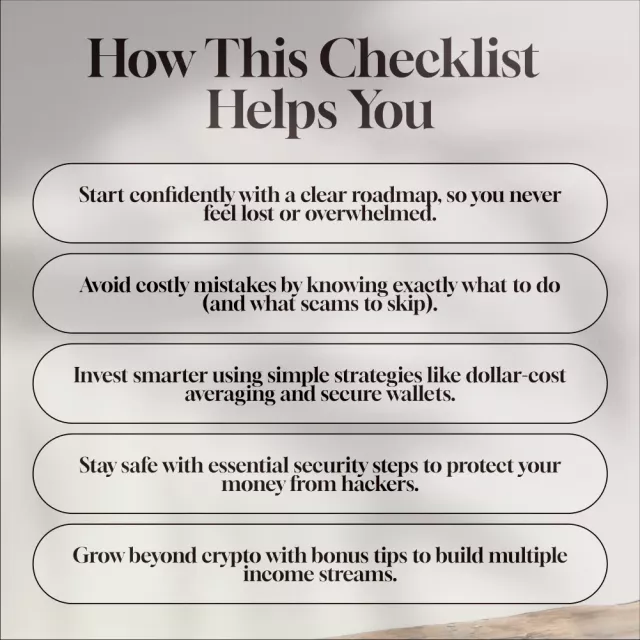 How This Checklist Helps You

Start confidently with a clear roadmap, so you never feel lost or overwhelmed.

Avoid costly mistakes by knowing exactly what to do (and what scams to skip).

Invest smarter using simple strategies like dollar-cost averaging and secure wallets.

Stay safe with essential security steps to protect your money from hackers.

Grow beyond crypto with bonus tips to build multiple income streams.